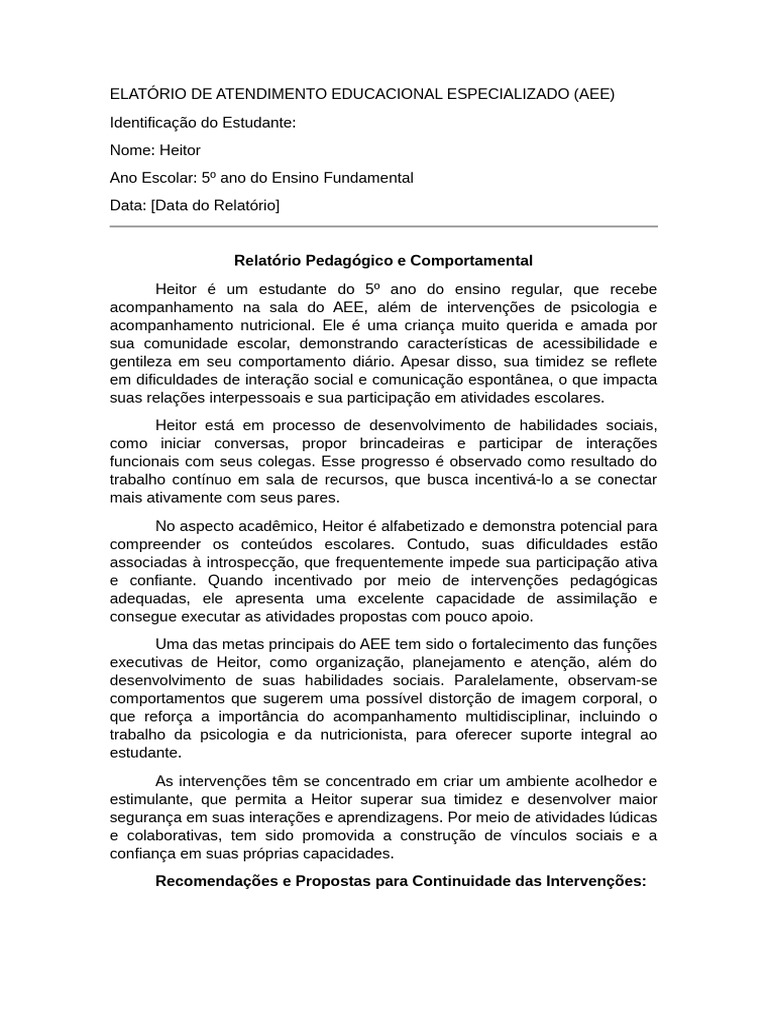 ELATÓRIO DE ATENDIMENTO EDUCACIONAL ESPECIALIZADO (AEE)

Identificação do Estudante:

Nome: Heitor

Ano Escolar: 5º ano do Ensino Fundamental

Data: [Data do Relatório]

Relatório Pedagógico e Comportamental

Heitor é um estudante do 5º ano do ensino regular, que recebe acompanhamento na sala do AEE, além de intervenções de psicologia e acompanhamento nutricional. Ele é uma criança muito querida e amada por sua comunidade escolar, demonstrando características de acessibilidade e gentileza em seu comportamento diário. Apesar disso, sua timidez se reflete em dificuldades de interação social e comunicação espontânea, o que impacta suas relações interpessoais e sua participação em atividades escolares.

Heitor está em processo de desenvolvimento de habilidades sociais, como iniciar conversas, propor brincadeiras e participar de interações funcionais com seus colegas. Esse progresso é observado como resultado do trabalho contínuo em sala de recursos, que busca incentivá-lo a se conectar mais ativamente com seus pares.

No aspecto acadêmico, Heitor é alfabetizado e demonstra potencial para compreender os conteúdos escolares. Contudo, suas dificuldades estão associadas à introspecção, que frequentemente impede sua participação ativa e confiante. Quando incentivado por meio de intervenções pedagógicas adequadas, ele apresenta uma excelente capacidade de assimilação e consegue executar as atividades propostas com pouco apoio.

Uma das metas principais do AEE tem sido o fortalecimento das funções executivas de Heitor, como organização, planejamento e atenção, além do desenvolvimento de suas habilidades sociais. Paralelamente, observam-se comportamentos que sugerem uma possível distorção de imagem corporal, o que reforça a importância do acompanhamento multidisciplinar, incluindo o trabalho da psicologia e da nutricionista, para oferecer suporte integral ao estudante.

As intervenções têm se concentrado em criar um ambiente acolhedor e estimulante, que permita a Heitor superar sua timidez e desenvolver maior segurança em suas interações e aprendizagens. Por meio de atividades lúdicas e colaborativas, tem sido promovida a construção de vínculos sociais e a confiança em suas próprias capacidades.

Recomendações e Propostas para Continuidade das Intervenções: